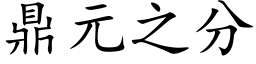 鼎元之分